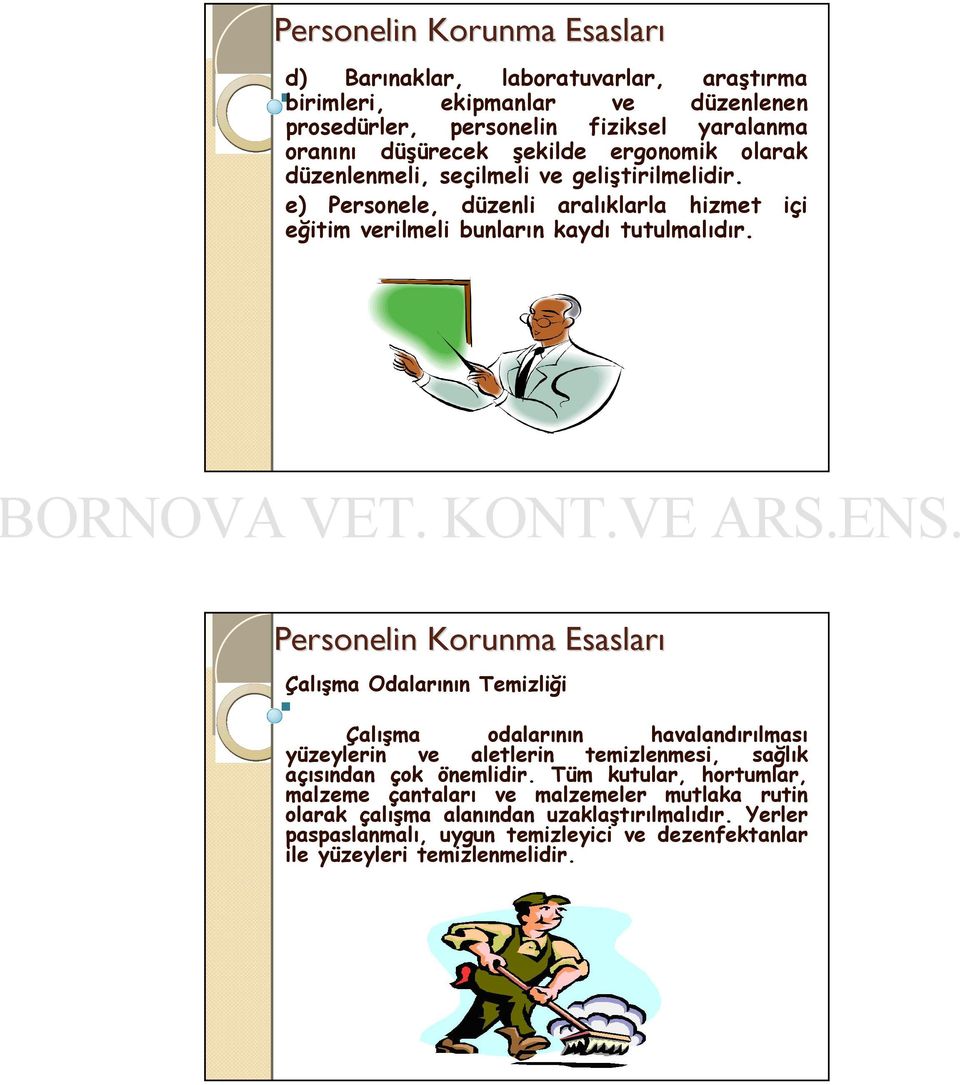 Personelin Korunma Esasları

d) Barınaklar, laboratuvarlar, araştırma birimleri, ekipmanlar ve düzenlenen prosedürler, personelin fiziksel yaralanma oranını düşürecek şekilde ergonomik olarak düzenlenmeli, seçilmeli ve geliştirilmelidir.

e) Personele, düzenli aralıklarla hizmet içi eğitim verilmeli bunların kaydı tutulmalıdır.

BORNOVA VET. KONT.VE ARS.ENS.

Personelin Korunma Esasları

Çalışma Odalarının Temizliği

Çalışma odalarının havalandırılması yüzeylerin ve aletlerin temizlenmesi, sağlık açısından çok önemlidir. Tüm kutular, hortumlar, malzeme çantaları ve malzemeler mutlaka rutin olarak çalışma alanından uzaklaştırılmalıdır. Yerler paspaslanmalı, uygun temizleyici ve dezenfektanlar ile yüzeyleri temizlenmelidir.